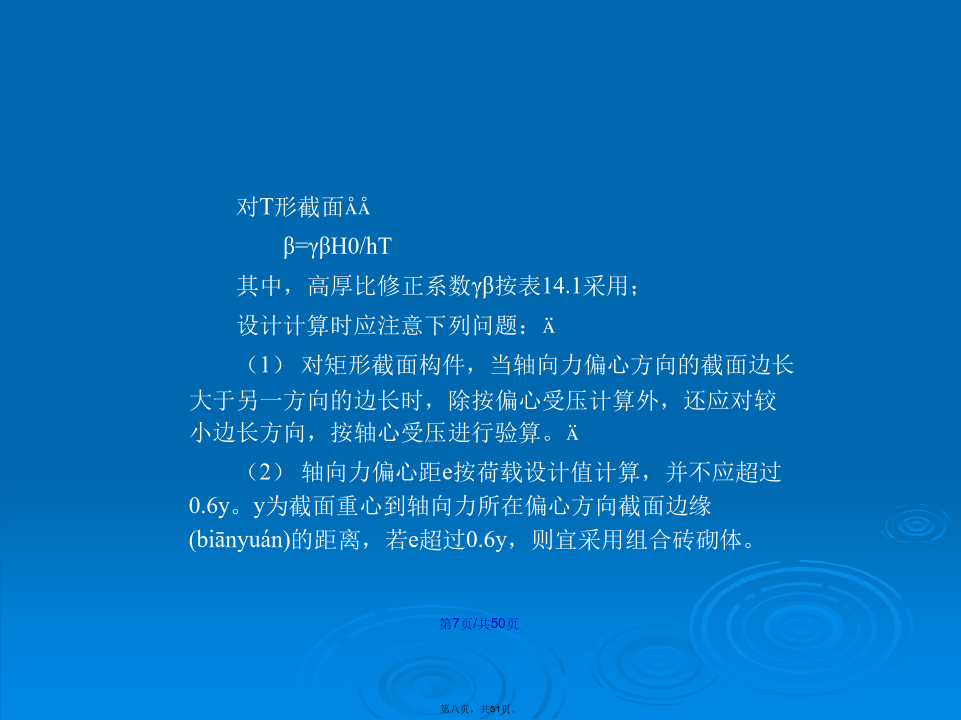 对T形截面ÅÅ

β=γβH0/hT

其中，高厚比修正系数γβ按表14.1采用；

设计计算时应注意下列问题：Ä

（1） 对矩形截面构件，当轴向力偏心方向的截面边长大于另一方向的边长时，除按偏心受压计算外，还应对较小边长方向，按轴心受压进行验算。Ä

（2） 轴向力偏心距e按荷载设计值计算，并不应超过0.6y。y为截面重心到轴向力所在偏心方向截面边缘(biānyuán)的距离，若e超过0.6y，则宜采用组合砖砌体。

第7页/共50页

第八页，共51页。